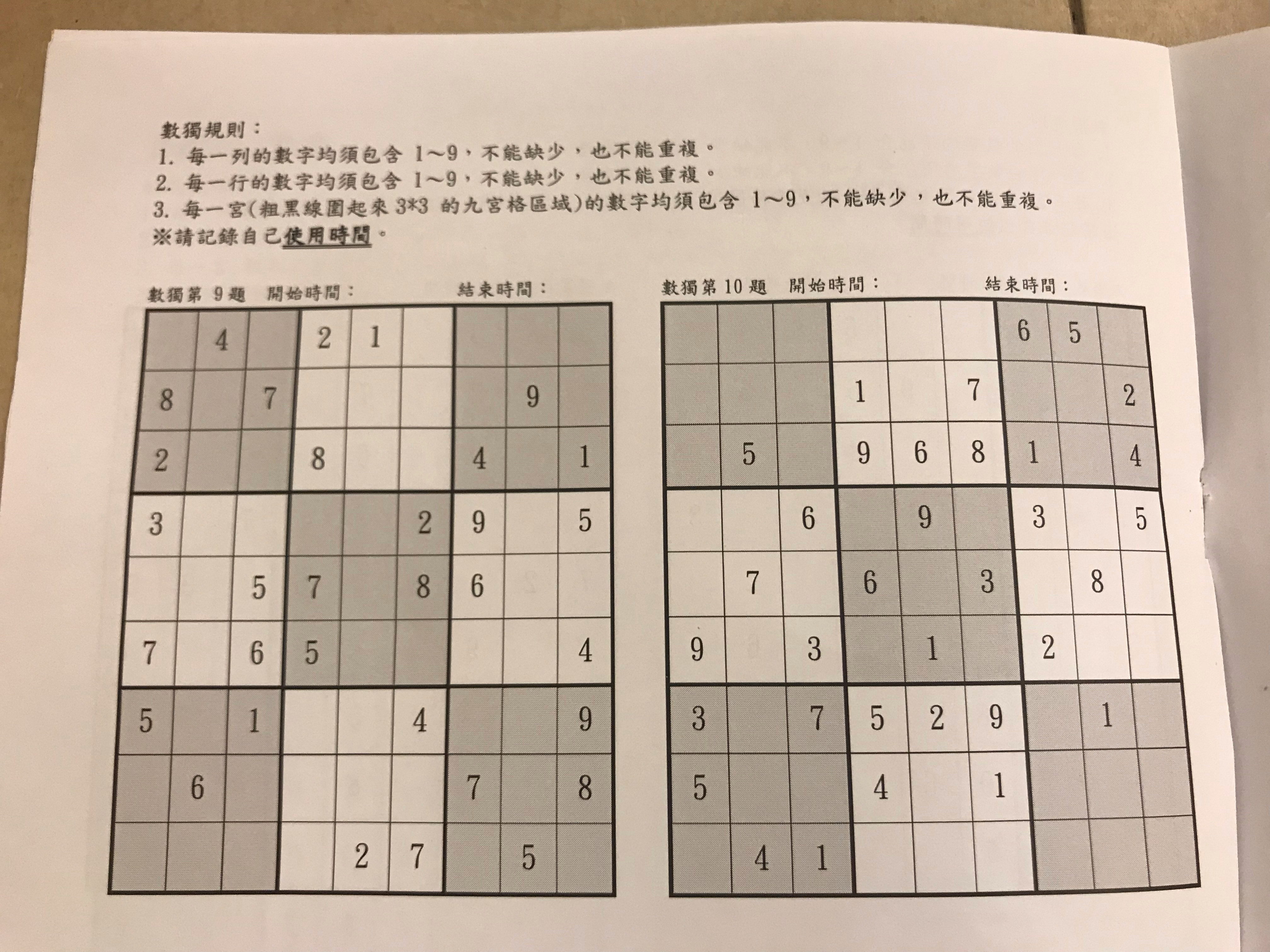 數獨規則：
1. 每一列的數字均須包含 1～9，不能缺少，也不能重複。
2. 每一行的數字均須包含 1～9，不能缺少，也不能重複。
3. 每一宮(粗黑線圍起來 3*3 的九宮格區域)的數字均須包含 1～9，不能缺少，也不能重複。
※請記錄自己使用時間。

數獨第 9 題　開始時間：　　　　結束時間：

| | | | | | | | | |
|---|---|---|---|---|---|---|---|---|
| | 4 | | 2 | 1 | | | | |
| 8 | | 7 | | | | | 9 | |
| 2 | | | 8 | | | 4 | | 1 |
| 3 | | | | | 2 | 9 | | 5 |
| | | 5 | 7 | | 8 | 6 | | |
| 7 | | 6 | 5 | | | | | 4 |
| 5 | | 1 | | | 4 | | | 9 |
| | 6 | | | | | 7 | | 8 |
| | | | | 2 | 7 | | 5 | |

數獨第 10 題　開始時間：　　　　結束時間：

| | | | | | | | | |
|---|---|---|---|---|---|---|---|---|
| | | | | | | 6 | 5 | |
| | | | 1 | | 7 | | | 2 |
| | 5 | | 9 | 6 | 8 | 1 | | 4 |
| | | 6 | | 9 | | 3 | | 5 |
| | 7 | | 6 | | 3 | | 8 | |
| 9 | | 3 | | 1 | | 2 | | |
| 3 | | 7 | 5 | 2 | 9 | | 1 | |
| 5 | | | 4 | | 1 | | | |
| | 4 | 1 | | | | | | |